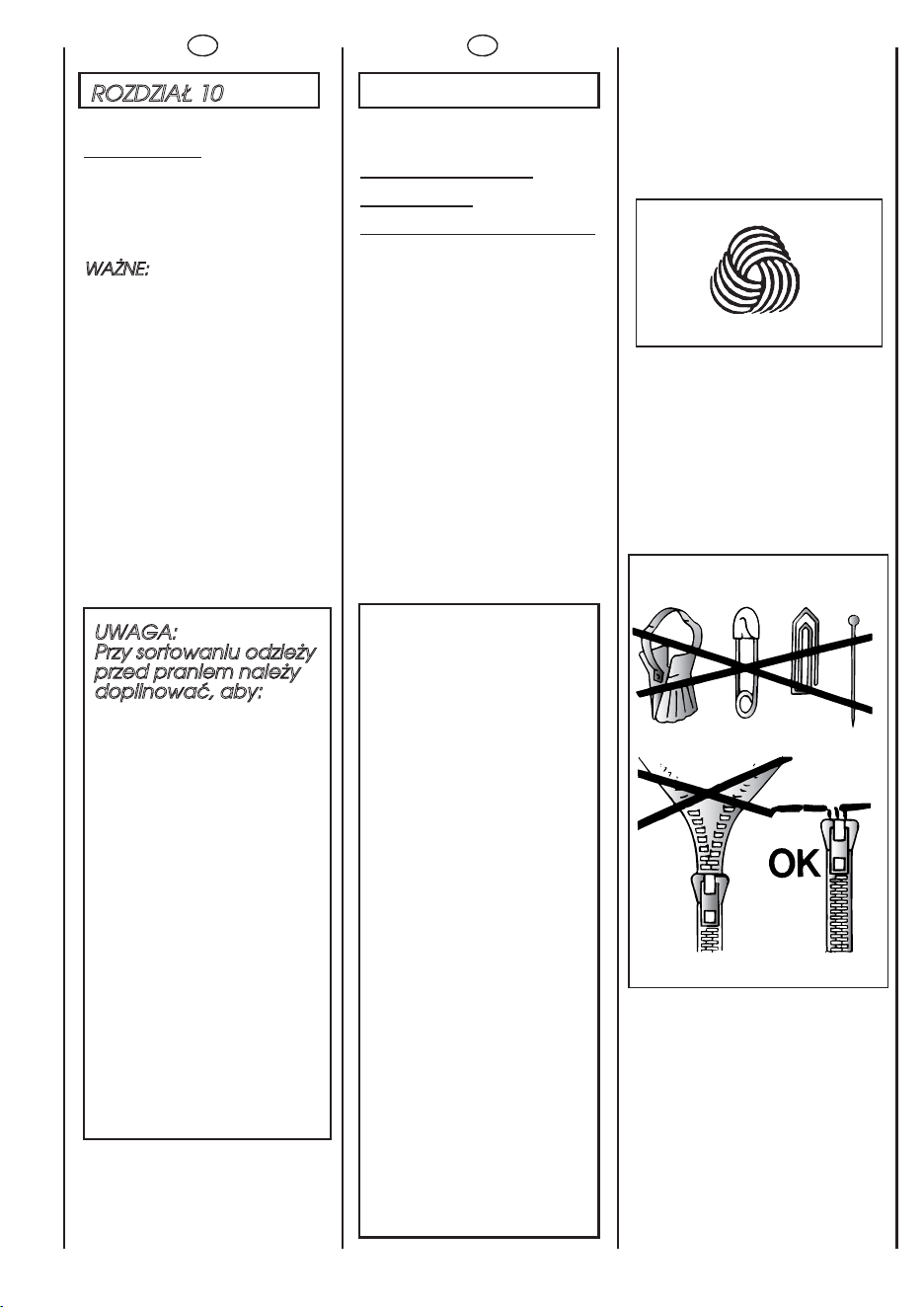 ROZDZIAŁ 10

WAŻNE:

UWAGA:
Przy sortowaniu odzieży przed praniem należy dopilnować, aby:

OK